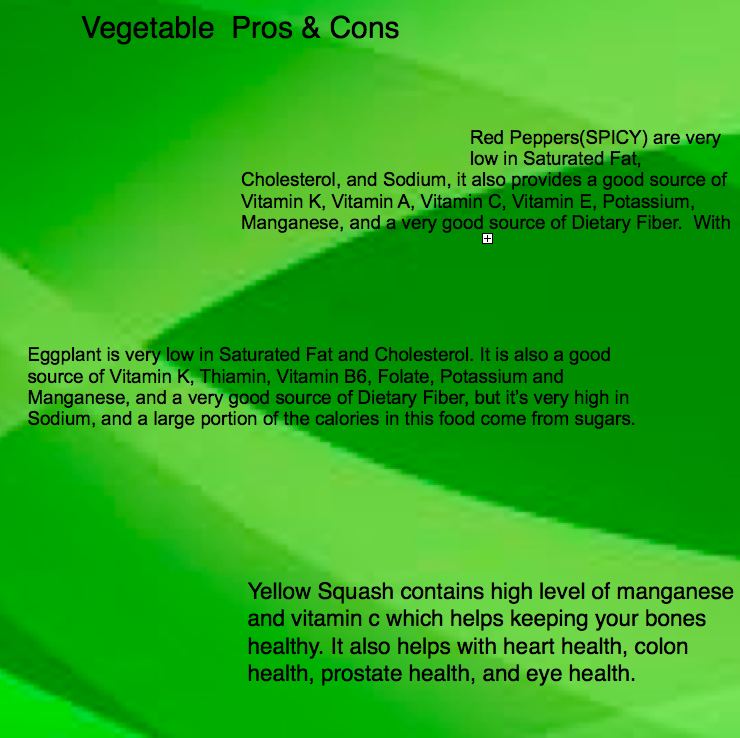 Vegetable Pros & Cons

Red Peppers(SPICY) are very low in Saturated Fat, Cholesterol, and Sodium, it also provides a good source of Vitamin K, Vitamin A, Vitamin C, Vitamin E, Potassium, Manganese, and a very good source of Dietary Fiber. With

Eggplant is very low in Saturated Fat and Cholesterol. It is also a good source of Vitamin K, Thiamin, Vitamin B6, Folate, Potassium and Manganese, and a very good source of Dietary Fiber, but it's very high in Sodium, and a large portion of the calories in this food come from sugars.

Yellow Squash contains high level of manganese and vitamin c which helps keeping your bones healthy. It also helps with heart health, colon health, prostate health, and eye health.